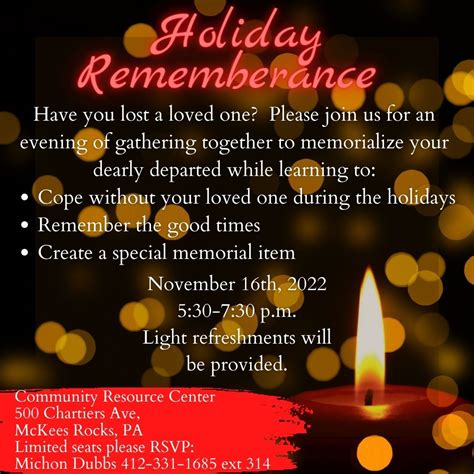 Holiday Rememberance

Have you lost a loved one? Please join us for an evening of gathering together to memorialize your dearly departed while learning to:

• Cope without your loved one during the holidays
• Remember the good times
• Create a special memorial item

November 16th, 2022
5:30-7:30 p.m.
Light refreshments will be provided.

Community Resource Center
500 Chartiers Ave,
McKees Rocks, PA
Limited seats please RSVP:
Michon Dubbs 412-331-1685 ext 314